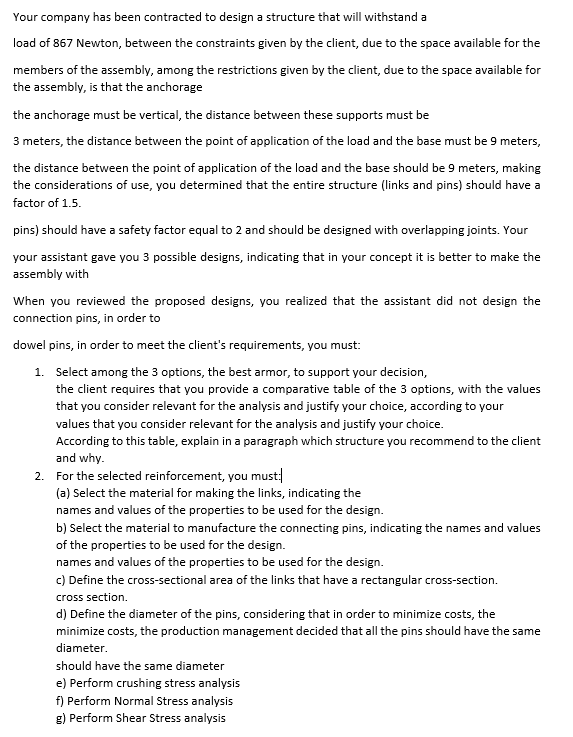 Your company has been contracted to design a structure that will withstand a

load of 867 Newton, between the constraints given by the client, due to the space available for the

members of the assembly, among the restrictions given by the client, due to the space available for the assembly, is that the anchorage

the anchorage must be vertical, the distance between these supports must be

3 meters, the distance between the point of application of the load and the base must be 9 meters,

the distance between the point of application of the load and the base should be 9 meters, making the considerations of use, you determined that the entire structure (links and pins) should have a factor of 1.5.

pins) should have a safety factor equal to 2 and should be designed with overlapping joints. Your

your assistant gave you 3 possible designs, indicating that in your concept it is better to make the assembly with

When you reviewed the proposed designs, you realized that the assistant did not design the connection pins, in order to

dowel pins, in order to meet the client's requirements, you must:

1. Select among the 3 options, the best armor, to support your decision, the client requires that you provide a comparative table of the 3 options, with the values that you consider relevant for the analysis and justify your choice, according to your values that you consider relevant for the analysis and justify your choice.
According to this table, explain in a paragraph which structure you recommend to the client and why.
2. For the selected reinforcement, you must:
(a) Select the material for making the links, indicating the names and values of the properties to be used for the design.
b) Select the material to manufacture the connecting pins, indicating the names and values of the properties to be used for the design.
names and values of the properties to be used for the design.
c) Define the cross-sectional area of the links that have a rectangular cross-section.
cross section.
d) Define the diameter of the pins, considering that in order to minimize costs, the minimize costs, the production management decided that all the pins should have the same diameter.
should have the same diameter
e) Perform crushing stress analysis
f) Perform Normal Stress analysis
g) Perform Shear Stress analysis